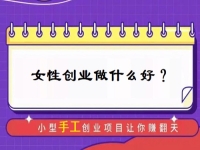 女性创业做什么好？

小型手工创业项目让你赚翻天